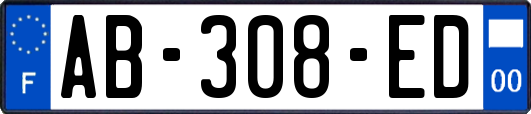 F
AB-308-ED
00